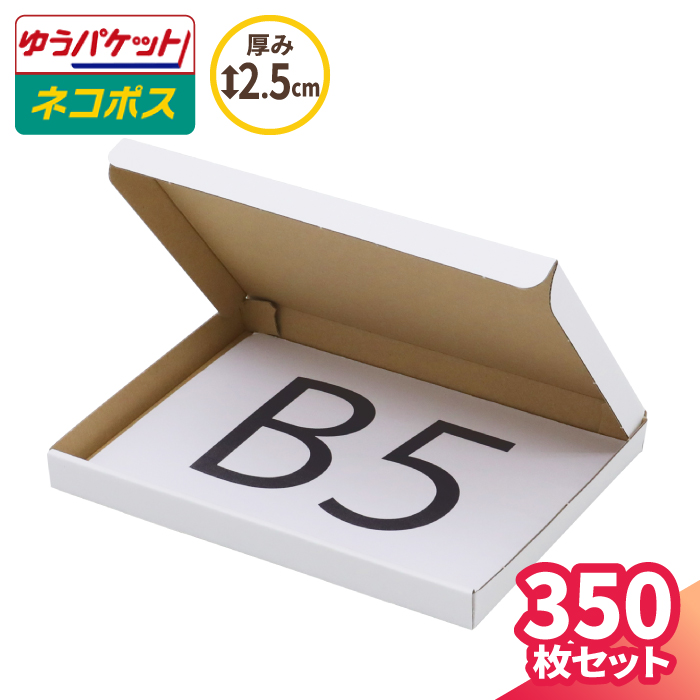 ゆうパケット
ネコポス
厚み
2.5cm
B5
350
枚セット